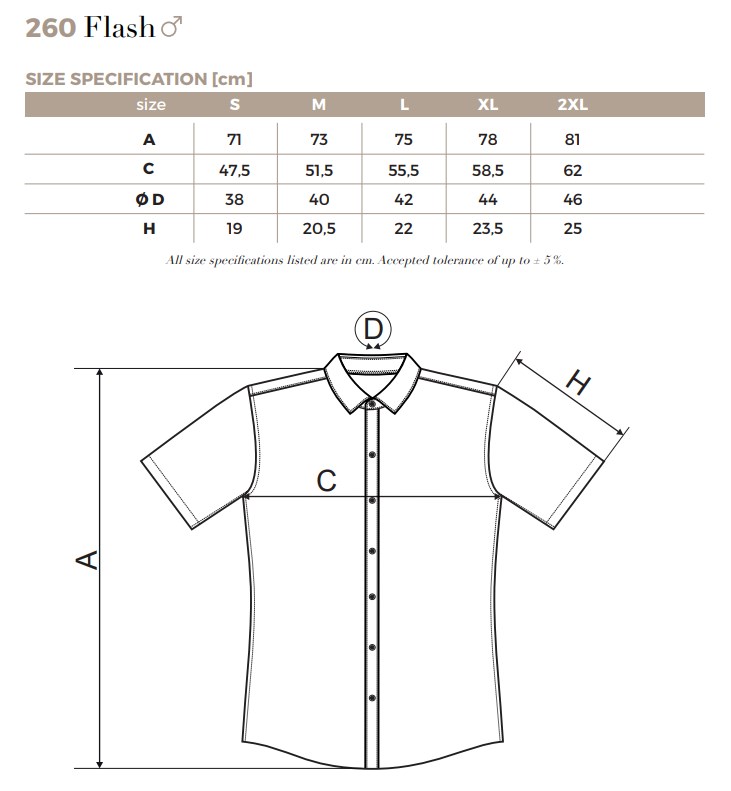 260 Flash ♂

SIZE SPECIFICATION [cm]

| size | S | M | L | XL | 2XL |
|---|---|---|---|---|---|
| A | 71 | 73 | 75 | 78 | 81 |
| C | 47,5 | 51,5 | 55,5 | 58,5 | 62 |
| Ø D | 38 | 40 | 42 | 44 | 46 |
| H | 19 | 20,5 | 22 | 23,5 | 25 |

All size specifications listed are in cm. Accepted tolerance of up to ± 5 %.

D

H

C

A